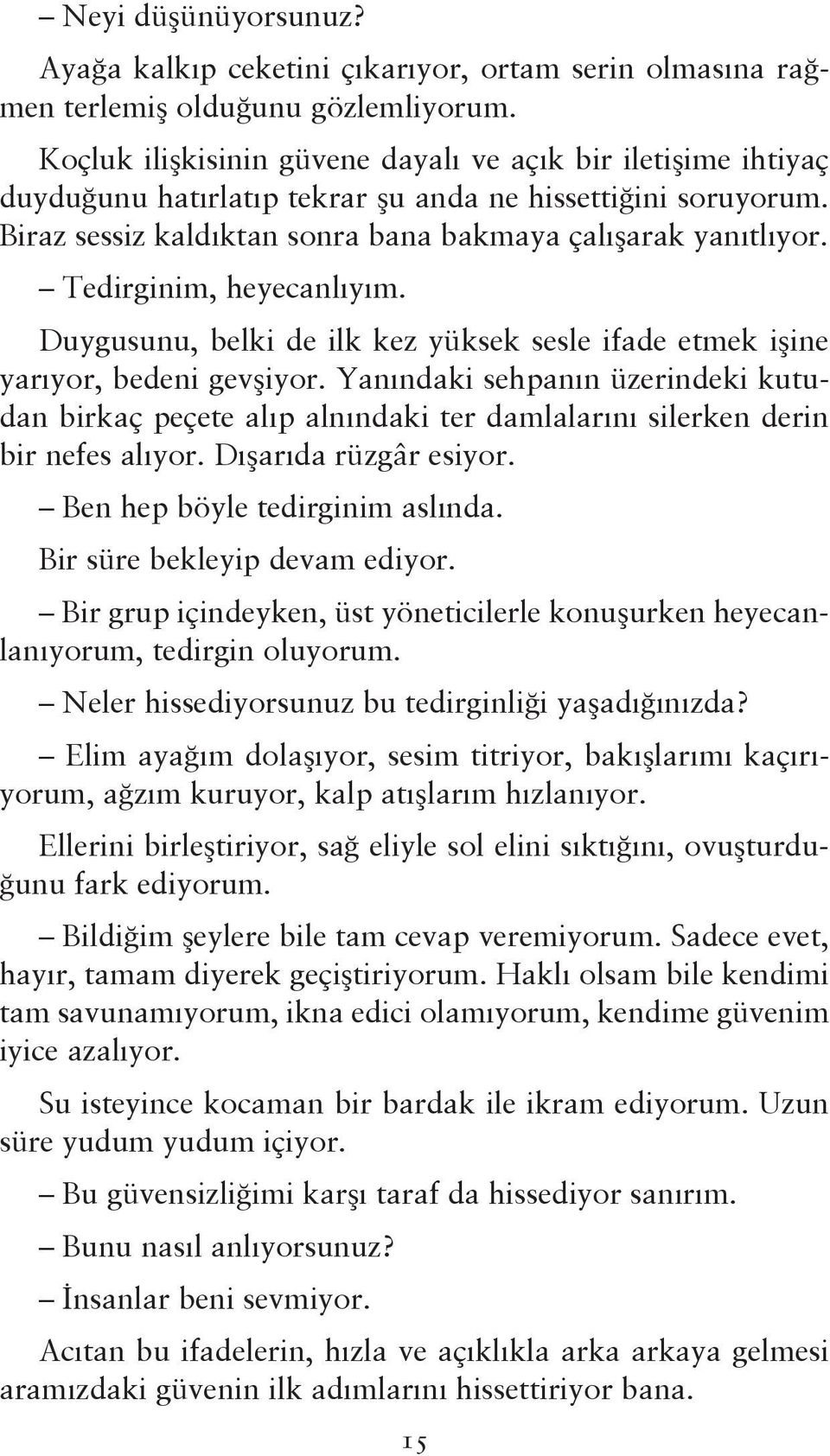 – Neyi düşünüyorsunuz?

Ayağa kalkıp ceketini çıkarıyor, ortam serin olmasına rağmen terlemiş olduğunu gözlemliyorum.

Koçluk ilişkisinin güvene dayalı ve açık bir iletişime ihtiyaç duyduğunu hatırlatıp tekrar şu anda ne hissettiğini soruyorum. Biraz sessiz kaldıktan sonra bana bakmaya çalışarak yanıtlıyor.

– Tedirginim, heyecanlıyım.

Duygusunu, belki de ilk kez yüksek sesle ifade etmek işine yarıyor, bedeni gevşiyor. Yanındaki sehpanın üzerindeki kutudan birkaç peçete alıp alnındaki ter damlalarını silerken derin bir nefes alıyor. Dışarıda rüzgâr esiyor.

– Ben hep böyle tedirginim aslında.

Bir süre bekleyip devam ediyor.

– Bir grup içindeyken, üst yöneticilerle konuşurken heyecanlanıyorum, tedirgin oluyorum.

– Neler hissediyorsunuz bu tedirginliği yaşadığınızda?

– Elim ayağım dolaşıyor, sesim titriyor, bakışlarımı kaçırıyorum, ağzım kuruyor, kalp atışlarım hızlanıyor.

Ellerini birleştiriyor, sağ eliyle sol elini sıktığını, ovuşturduğunu fark ediyorum.

– Bildiğim şeylere bile tam cevap veremiyorum. Sadece evet, hayır, tamam diyerek geçiştiriyorum. Haklı olsam bile kendimi tam savunamıyorum, ikna edici olamıyorum, kendime güvenim iyice azalıyor.

Su isteyince kocaman bir bardak ile ikram ediyorum. Uzun süre yudum yudum içiyor.

– Bu güvensizliğimi karşı taraf da hissediyor sanırım.

– Bunu nasıl anlıyorsunuz?

– İnsanlar beni sevmiyor.

Acıtan bu ifadelerin, hızla ve açıklıkla arka arkaya gelmesi aramızdaki güvenin ilk adımlarını hissettiriyor bana.

15